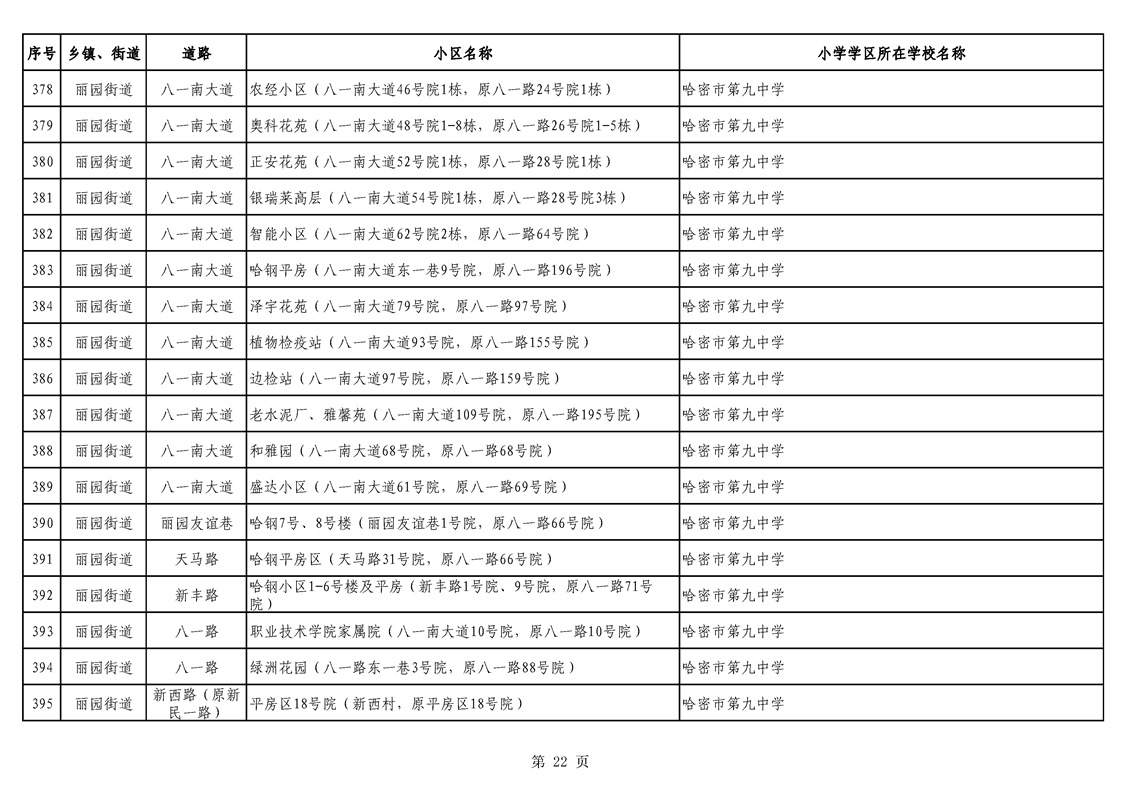 | 序号 | 乡镇、街道 | 道路 | 小区名称 | 小学学区所在学校名称 |
|---|---|---|---|---|
| 378 | 丽园街道 | 八一南大道 | 农经小区（八一南大道46号院1栋，原八一路24号院1栋） | 哈密市第九中学 |
| 379 | 丽园街道 | 八一南大道 | 奥科花苑（八一南大道48号院1-8栋，原八一路26号院1-5栋） | 哈密市第九中学 |
| 380 | 丽园街道 | 八一南大道 | 正安花苑（八一南大道52号院1栋，原八一路28号院1栋） | 哈密市第九中学 |
| 381 | 丽园街道 | 八一南大道 | 银瑞莱高层（八一南大道54号院1栋，原八一路28号院3栋） | 哈密市第九中学 |
| 382 | 丽园街道 | 八一南大道 | 智能小区（八一南大道62号院2栋，原八一路64号院） | 哈密市第九中学 |
| 383 | 丽园街道 | 八一南大道 | 哈钢平房（八一南大道东一巷9号院，原八一路196号院） | 哈密市第九中学 |
| 384 | 丽园街道 | 八一南大道 | 泽宇花苑（八一南大道79号院，原八一路97号院） | 哈密市第九中学 |
| 385 | 丽园街道 | 八一南大道 | 植物检疫站（八一南大道93号院，原八一路155号院） | 哈密市第九中学 |
| 386 | 丽园街道 | 八一南大道 | 边检站（八一南大道97号院，原八一路159号院） | 哈密市第九中学 |
| 387 | 丽园街道 | 八一南大道 | 老水泥厂、雅馨苑（八一南大道109号院，原八一路195号院） | 哈密市第九中学 |
| 388 | 丽园街道 | 八一南大道 | 和雅园（八一南大道68号院，原八一路68号院） | 哈密市第九中学 |
| 389 | 丽园街道 | 八一南大道 | 盛达小区（八一南大道61号院，原八一路69号院） | 哈密市第九中学 |
| 390 | 丽园街道 | 丽园友谊巷 | 哈钢7号、8号楼（丽园友谊巷1号院，原八一路66号院） | 哈密市第九中学 |
| 391 | 丽园街道 | 天马路 | 哈钢平房区（天马路31号院，原八一路66号院） | 哈密市第九中学 |
| 392 | 丽园街道 | 新丰路 | 哈钢小区1-6号楼及平房（新丰路1号院、9号院，原八一路71号院） | 哈密市第九中学 |
| 393 | 丽园街道 | 八一路 | 职业技术学院家属院（八一南大道10号院，原八一路10号院） | 哈密市第九中学 |
| 394 | 丽园街道 | 八一路 | 绿洲花园（八一路东一巷3号院，原八一路88号院） | 哈密市第九中学 |
| 395 | 丽园街道 | 新西路（原新民一路） | 平房区18号院（新西村，原平房区18号院） | 哈密市第九中学 |

第 22 页